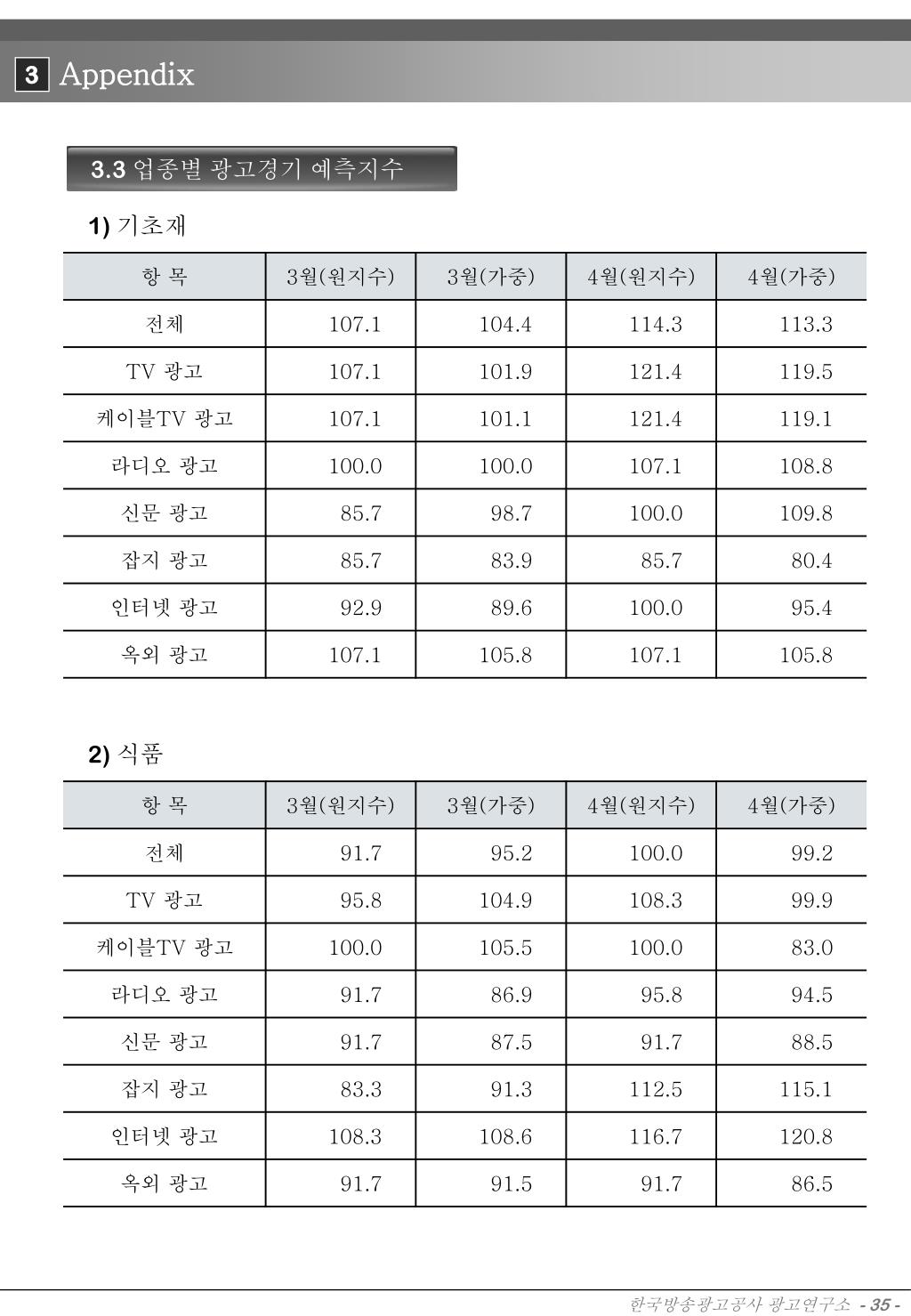 3 Appendix

3.3 업종별 광고경기 예측지수

1) 기초재

| 항 목 | 3월(원지수) | 3월(가중) | 4월(원지수) | 4월(가중) |
|---|---|---|---|---|
| 전체 | 107.1 | 104.4 | 114.3 | 113.3 |
| TV 광고 | 107.1 | 101.9 | 121.4 | 119.5 |
| 케이블TV 광고 | 107.1 | 101.1 | 121.4 | 119.1 |
| 라디오 광고 | 100.0 | 100.0 | 107.1 | 108.8 |
| 신문 광고 | 85.7 | 98.7 | 100.0 | 109.8 |
| 잡지 광고 | 85.7 | 83.9 | 85.7 | 80.4 |
| 인터넷 광고 | 92.9 | 89.6 | 100.0 | 95.4 |
| 옥외 광고 | 107.1 | 105.8 | 107.1 | 105.8 |

2) 식품

| 항 목 | 3월(원지수) | 3월(가중) | 4월(원지수) | 4월(가중) |
|---|---|---|---|---|
| 전체 | 91.7 | 95.2 | 100.0 | 99.2 |
| TV 광고 | 95.8 | 104.9 | 108.3 | 99.9 |
| 케이블TV 광고 | 100.0 | 105.5 | 100.0 | 83.0 |
| 라디오 광고 | 91.7 | 86.9 | 95.8 | 94.5 |
| 신문 광고 | 91.7 | 87.5 | 91.7 | 88.5 |
| 잡지 광고 | 83.3 | 91.3 | 112.5 | 115.1 |
| 인터넷 광고 | 108.3 | 108.6 | 116.7 | 120.8 |
| 옥외 광고 | 91.7 | 91.5 | 91.7 | 86.5 |

한국방송광고공사 광고연구소 - 35 -